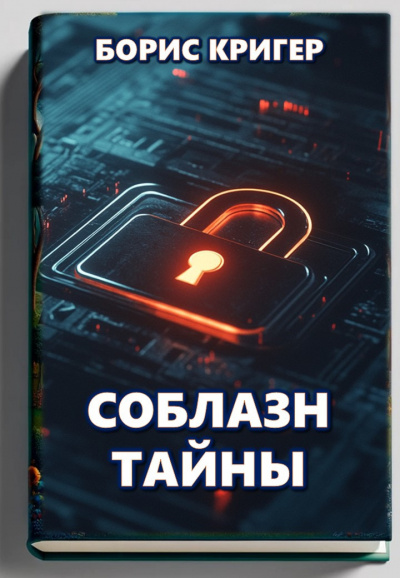 БОРИС КРИГЕР

СОБЛАЗН ТАЙНЫ